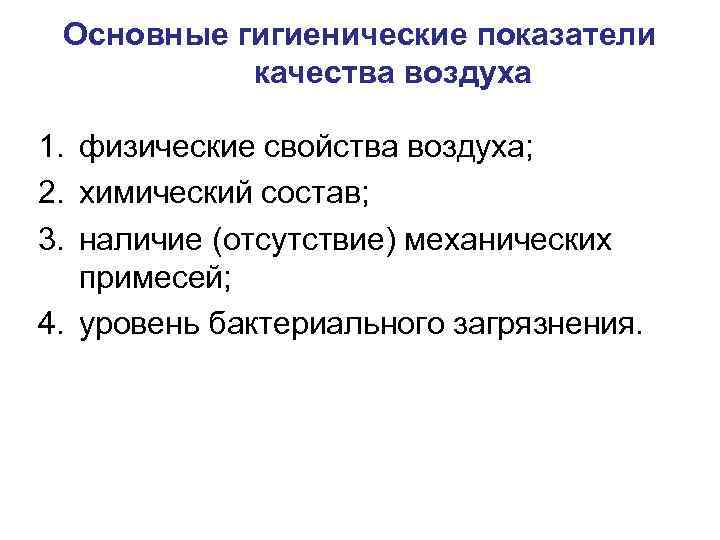 Основные гигиенические показатели качества воздуха

1. физические свойства воздуха;
2. химический состав;
3. наличие (отсутствие) механических примесей;
4. уровень бактериального загрязнения.